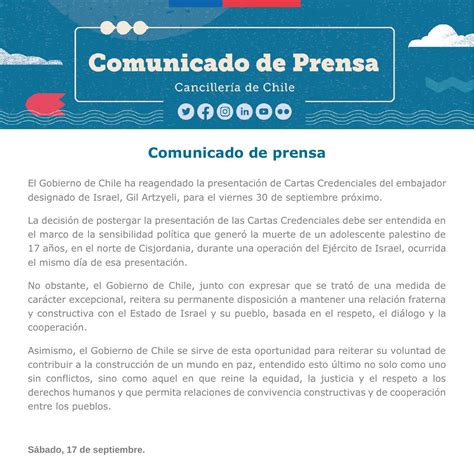 Comunicado de Prensa
Cancillería de Chile

Comunicado de prensa

El Gobierno de Chile ha reagendado la presentación de Cartas Credenciales del embajador designado de Israel, Gil Artzyeli, para el viernes 30 de septiembre próximo.

La decisión de postergar la presentación de las Cartas Credenciales debe ser entendida en el marco de la sensibilidad política que generó la muerte de un adolescente palestino de 17 años, en el norte de Cisjordania, durante una operación del Ejército de Israel, ocurrida el mismo día de esa presentación.

No obstante, el Gobierno de Chile, junto con expresar que se trató de una medida de carácter excepcional, reitera su permanente disposición a mantener una relación fraterna y constructiva con el Estado de Israel y su pueblo, basada en el respeto, el diálogo y la cooperación.

Asimismo, el Gobierno de Chile se sirve de esta oportunidad para reiterar su voluntad de contribuir a la construcción de un mundo en paz, entendido esto último no solo como uno sin conflictos, sino como aquel en que reine la equidad, la justicia y el respeto a los derechos humanos y que permita relaciones de convivencia constructivas y de cooperación entre los pueblos.

Sábado, 17 de septiembre.